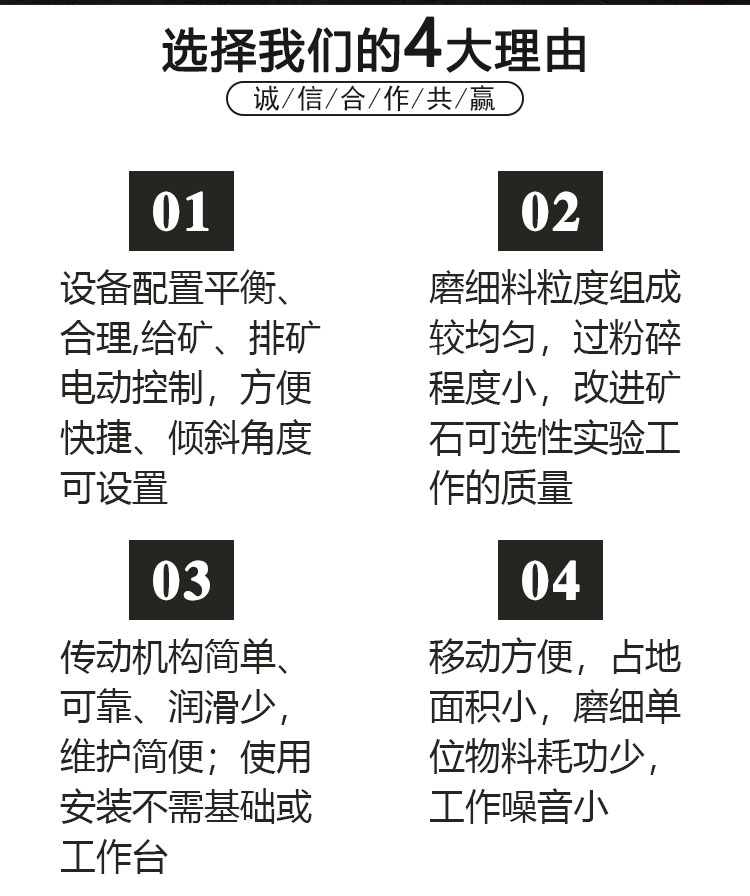 选择我们的4大理由

诚/信/合/作/共/赢

01

设备配置平衡、合理,给矿、排矿电动控制，方便快捷、倾斜角度可设置

02

磨细料粒度组成较均匀，过粉碎程度小，改进矿石可选性实验工作的质量

03

传动机构简单、可靠、润滑少，维护简便；使用安装不需基础或工作台

04

移动方便，占地面积小，磨细单位物料耗功少，工作噪音小